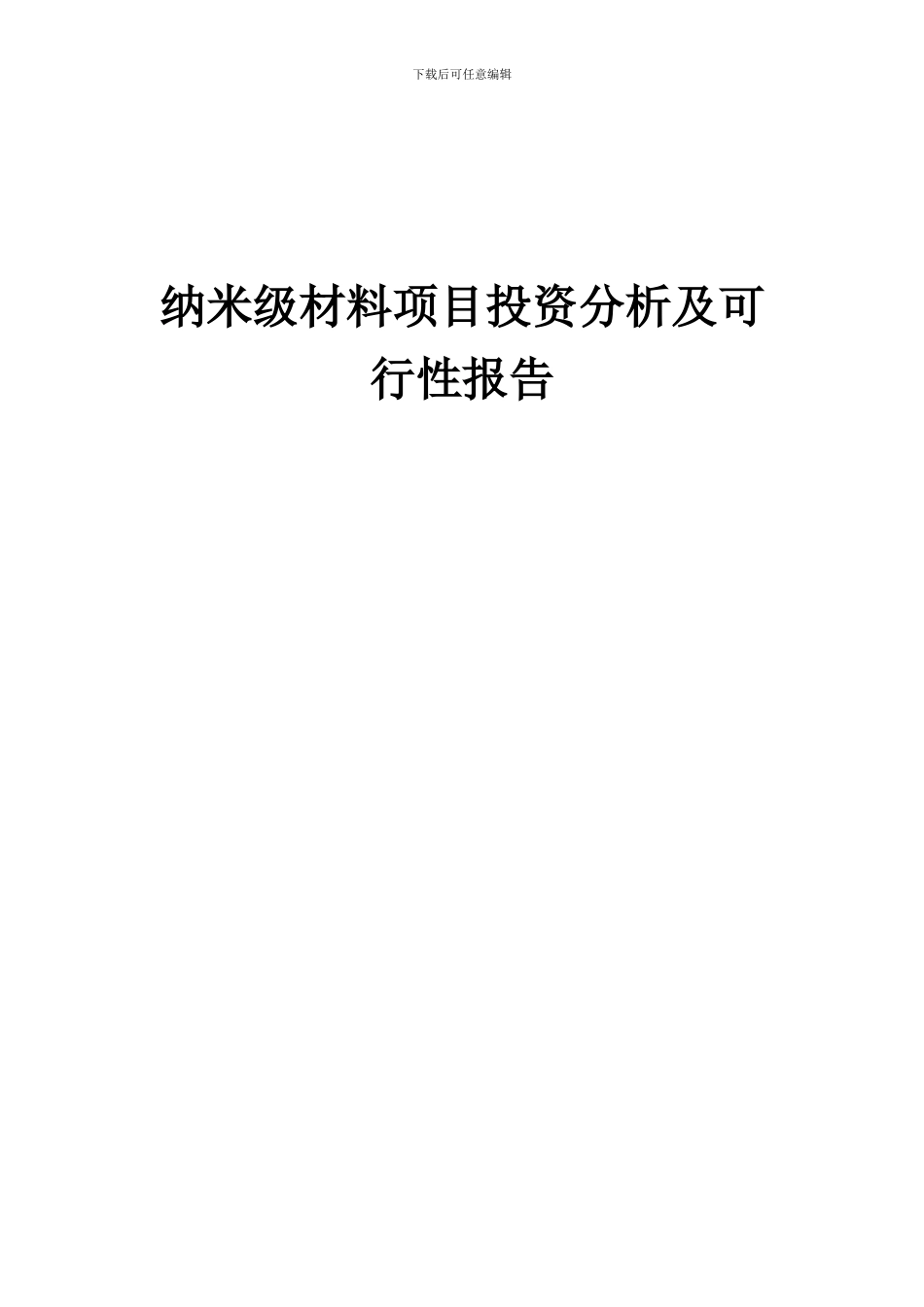 下载后可任意编辑

纳米级材料项目投资分析及可行性报告